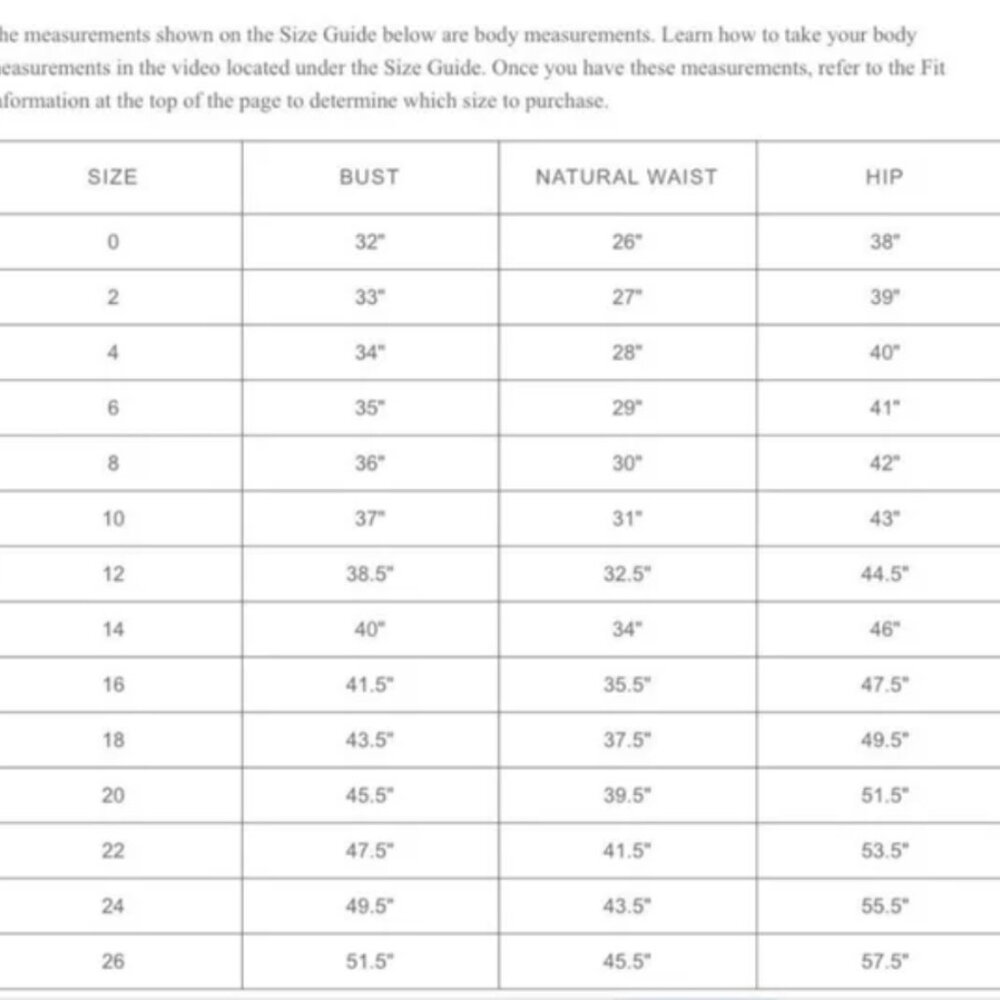 he measurements shown on the Size Guide below are body measurements. Learn how to take your body easurements in the video located under the Size Guide. Once you have these measurements, refer to the Fit formation at the top of the page to determine which size to purchase.

| SIZE | BUST | NATURAL WAIST | HIP |
|---|---|---|---|
| 0 | 32" | 26" | 38" |
| 2 | 33" | 27" | 39" |
| 4 | 34" | 28" | 40" |
| 6 | 35" | 29" | 41" |
| 8 | 36" | 30" | 42" |
| 10 | 37" | 31" | 43" |
| 12 | 38.5" | 32.5" | 44.5" |
| 14 | 40" | 34" | 46" |
| 16 | 41.5" | 35.5" | 47.5" |
| 18 | 43.5" | 37.5" | 49.5" |
| 20 | 45.5" | 39.5" | 51.5" |
| 22 | 47.5" | 41.5" | 53.5" |
| 24 | 49.5" | 43.5" | 55.5" |
| 26 | 51.5" | 45.5" | 57.5" |